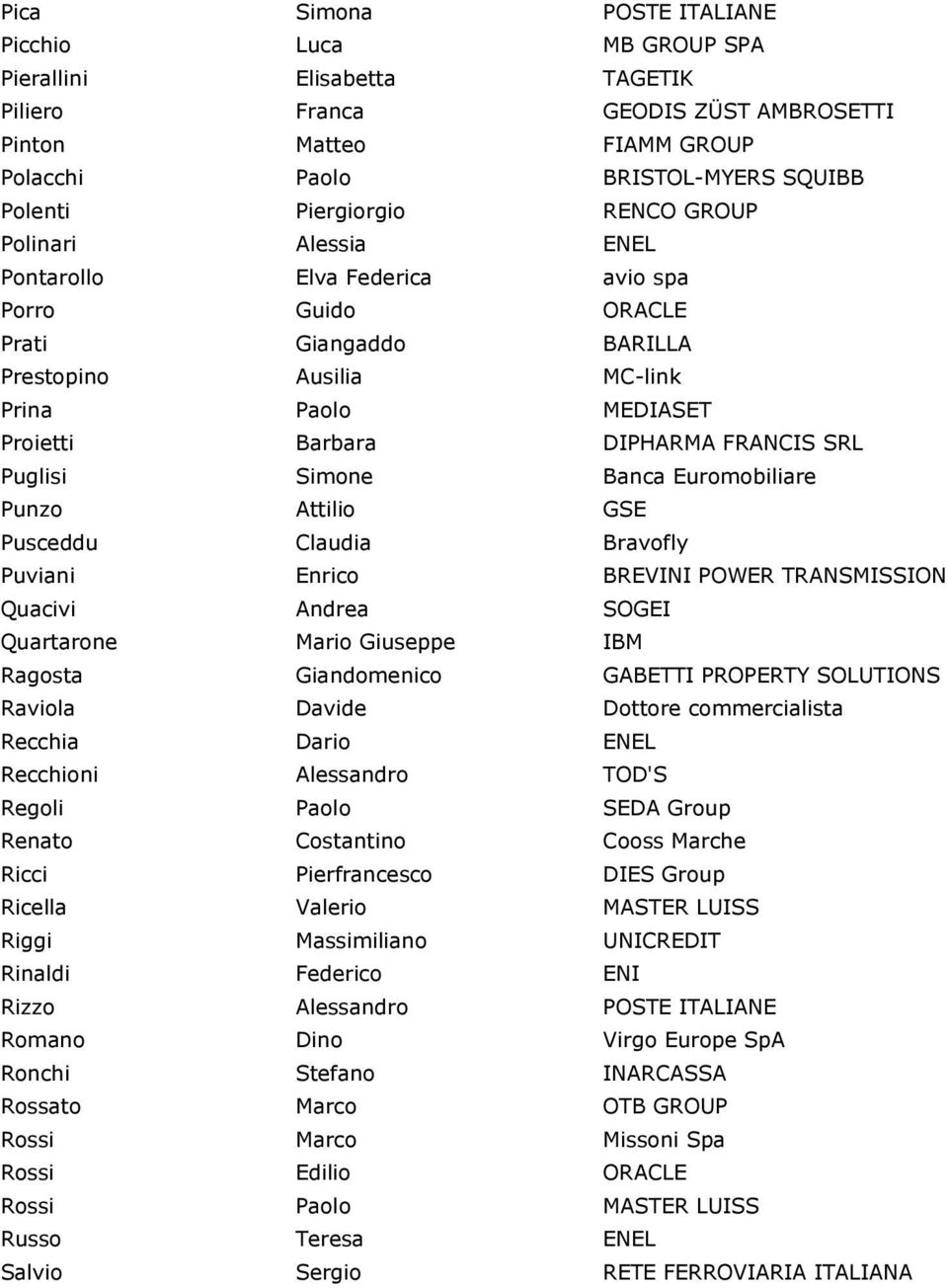 | | | |
|---|---|---|
| Pica | Simona | POSTE ITALIANE |
| Picchio | Luca | MB GROUP SPA |
| Pierallini | Elisabetta | TAGETIK |
| Piliero | Franca | GEODIS ZÜST AMBROSETTI |
| Pinton | Matteo | FIAMM GROUP |
| Polacchi | Paolo | BRISTOL-MYERS SQUIBB |
| Polenti | Piergiorgio | RENCO GROUP |
| Polinari | Alessia | ENEL |
| Pontarollo | Elva Federica | avio spa |
| Porro | Guido | ORACLE |
| Prati | Giangaddo | BARILLA |
| Prestopino | Ausilia | MC-link |
| Prina | Paolo | MEDIASET |
| Proietti | Barbara | DIPHARMA FRANCIS SRL |
| Puglisi | Simone | Banca Euromobiliare |
| Punzo | Attilio | GSE |
| Pusceddu | Claudia | Bravofly |
| Puviani | Enrico | BREVINI POWER TRANSMISSION |
| Quacivi | Andrea | SOGEI |
| Quartarone | Mario Giuseppe | IBM |
| Ragosta | Giandomenico | GABETTI PROPERTY SOLUTIONS |
| Raviola | Davide | Dottore commercialista |
| Recchia | Dario | ENEL |
| Recchioni | Alessandro | TOD'S |
| Regoli | Paolo | SEDA Group |
| Renato | Costantino | Cooss Marche |
| Ricci | Pierfrancesco | DIES Group |
| Ricella | Valerio | MASTER LUISS |
| Riggi | Massimiliano | UNICREDIT |
| Rinaldi | Federico | ENI |
| Rizzo | Alessandro | POSTE ITALIANE |
| Romano | Dino | Virgo Europe SpA |
| Ronchi | Stefano | INARCASSA |
| Rossato | Marco | OTB GROUP |
| Rossi | Marco | Missoni Spa |
| Rossi | Edilio | ORACLE |
| Rossi | Paolo | MASTER LUISS |
| Russo | Teresa | ENEL |
| Salvio | Sergio | RETE FERROVIARIA ITALIANA |